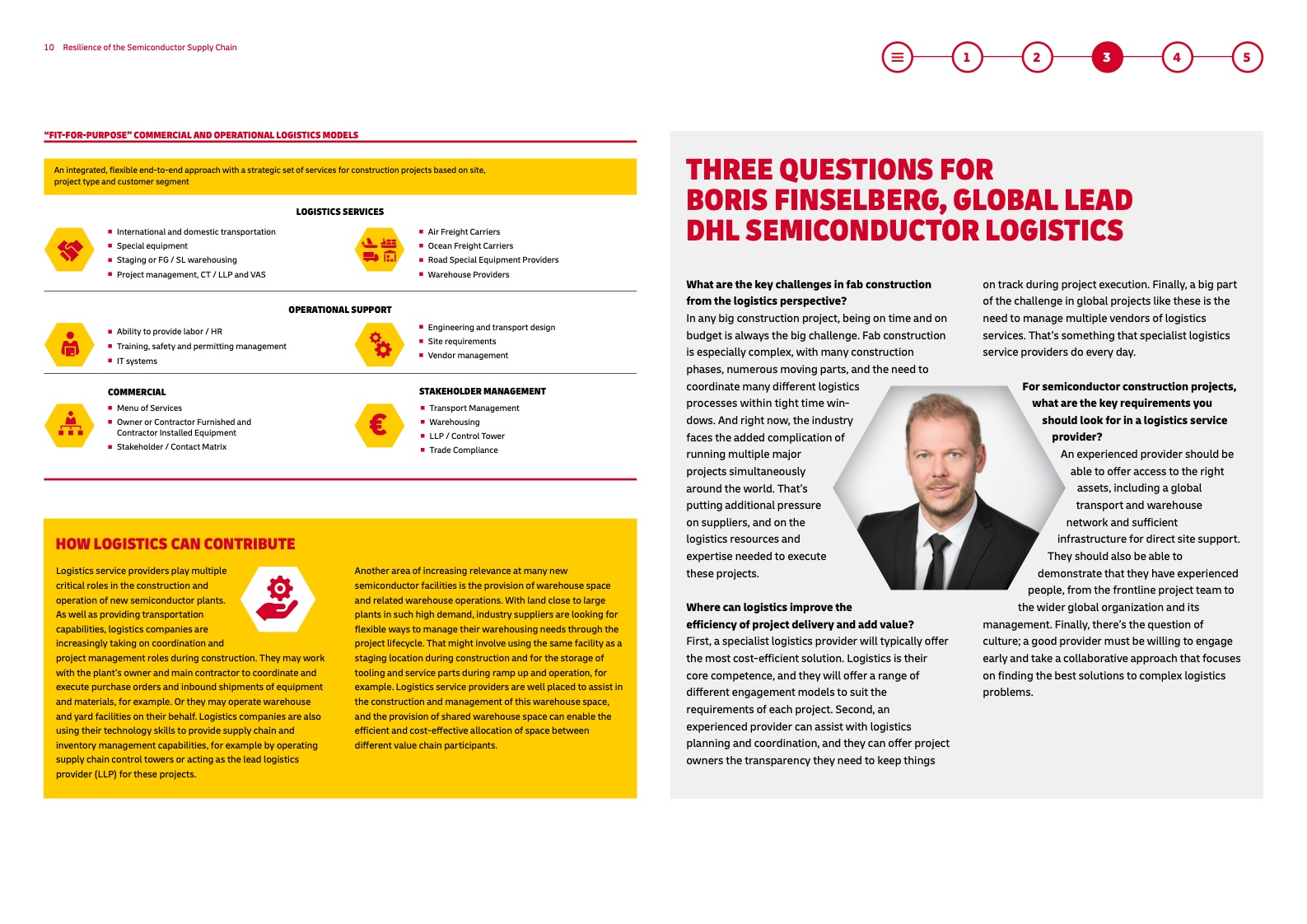 10 Resilience of the Semiconductor Supply Chain

1 2 3 4 5

"FIT-FOR-PURPOSE" COMMERCIAL AND OPERATIONAL LOGISTICS MODELS

An integrated, flexible end-to-end approach with a strategic set of services for construction projects based on site, project type and customer segment

LOGISTICS SERVICES

- International and domestic transportation
- Special equipment
- Staging or FG / SL warehousing
- Project management, CT / LLP and VAS

- Air Freight Carriers
- Ocean Freight Carriers
- Road Special Equipment Providers
- Warehouse Providers

OPERATIONAL SUPPORT

- Ability to provide labor / HR
- Training, safety and permitting management
- IT systems

- Engineering and transport design
- Site requirements
- Vendor management

COMMERCIAL

- Menu of Services
- Owner or Contractor Furnished and Contractor Installed Equipment
- Stakeholder / Contact Matrix

STAKEHOLDER MANAGEMENT

- Transport Management
- Warehousing
- LLP / Control Tower
- Trade Compliance

HOW LOGISTICS CAN CONTRIBUTE

Logistics service providers play multiple critical roles in the construction and operation of new semiconductor plants. As well as providing transportation capabilities, logistics companies are increasingly taking on coordination and project management roles during construction. They may work with the plant's owner and main contractor to coordinate and execute purchase orders and inbound shipments of equipment and materials, for example. Or they may operate warehouse and yard facilities on their behalf. Logistics companies are also using their technology skills to provide supply chain and inventory management capabilities, for example by operating supply chain control towers or acting as the lead logistics provider (LLP) for these projects.

Another area of increasing relevance at many new semiconductor facilities is the provision of warehouse space and related warehouse operations. With land close to large plants in such high demand, industry suppliers are looking for flexible ways to manage their warehousing needs through the project lifecycle. That might involve using the same facility as a staging location during construction and for the storage of tooling and service parts during ramp up and operation, for example. Logistics service providers are well placed to assist in the construction and management of this warehouse space, and the provision of shared warehouse space can enable the efficient and cost-effective allocation of space between different value chain participants.

THREE QUESTIONS FOR BORIS FINSELBERG, GLOBAL LEAD DHL SEMICONDUCTOR LOGISTICS

What are the key challenges in fab construction from the logistics perspective?
In any big construction project, being on time and on budget is always the big challenge. Fab construction is especially complex, with many construction phases, numerous moving parts, and the need to coordinate many different logistics processes within tight time windows. And right now, the industry faces the added complication of running multiple major projects simultaneously around the world. That's putting additional pressure on suppliers, and on the logistics resources and expertise needed to execute these projects.

Where can logistics improve the efficiency of project delivery and add value?
First, a specialist logistics provider will typically offer the most cost-efficient solution. Logistics is their core competence, and they will offer a range of different engagement models to suit the requirements of each project. Second, an experienced provider can assist with logistics planning and coordination, and they can offer project owners the transparency they need to keep things on track during project execution. Finally, a big part of the challenge in global projects like these is the need to manage multiple vendors of logistics services. That's something that specialist logistics service providers do every day.

For semiconductor construction projects, what are the key requirements you should look for in a logistics service provider?
An experienced provider should be able to offer access to the right assets, including a global transport and warehouse network and sufficient infrastructure for direct site support. They should also be able to demonstrate that they have experienced people, from the frontline project team to the wider global organization and its management. Finally, there's the question of culture; a good provider must be willing to engage early and take a collaborative approach that focuses on finding the best solutions to complex logistics problems.